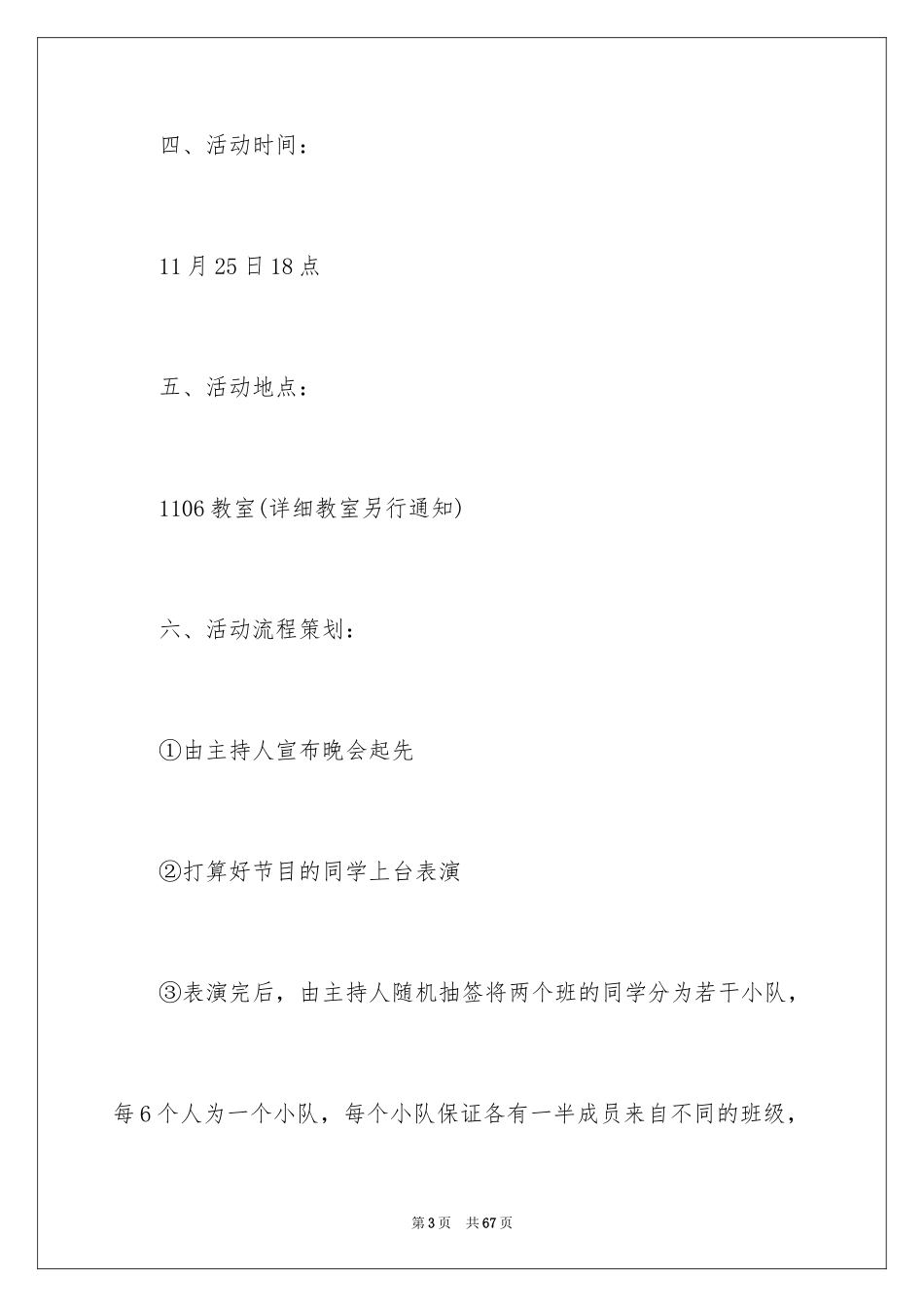 四、活动时间：

11月25日18点

五、活动地点：

1106教室(详细教室另行通知)

六、活动流程策划：

①由主持人宣布晚会起先

②打算好节目的同学上台表演

③表演完后，由主持人随机抽签将两个班的同学分为若干小队，每6个人为一个小队，每个小队保证各有一半成员来自不同的班级，

第3页 共67页